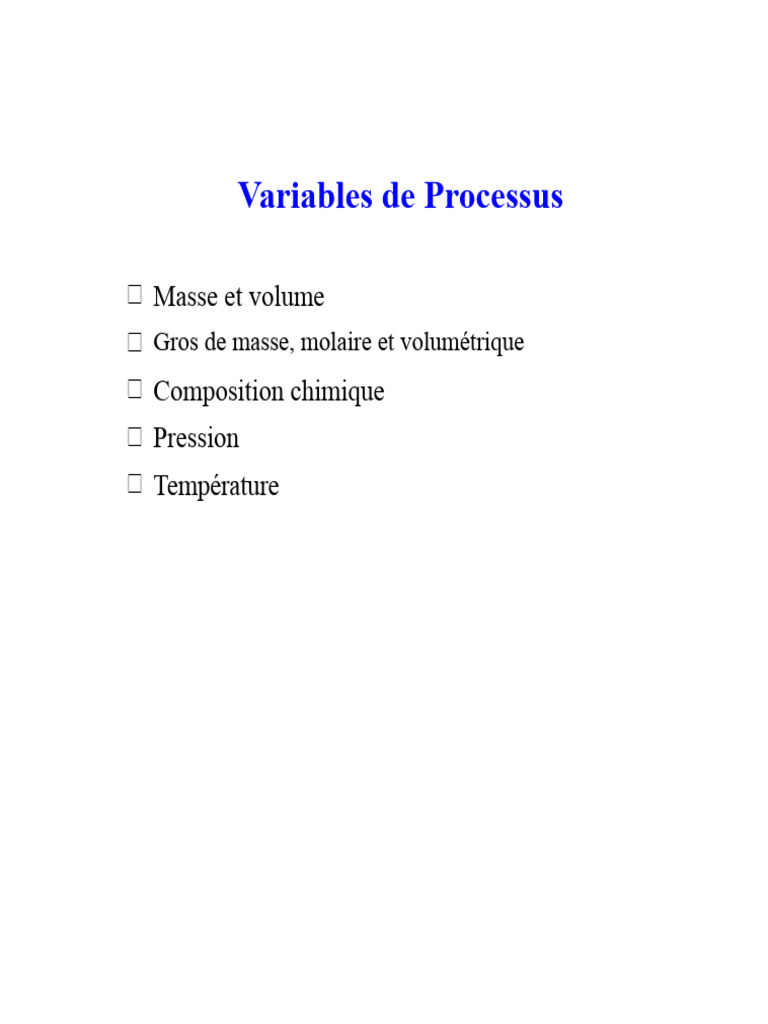 Variables de Processus

 Masse et volume
 Gros de masse, molaire et volumétrique
 Composition chimique
 Pression
 Température